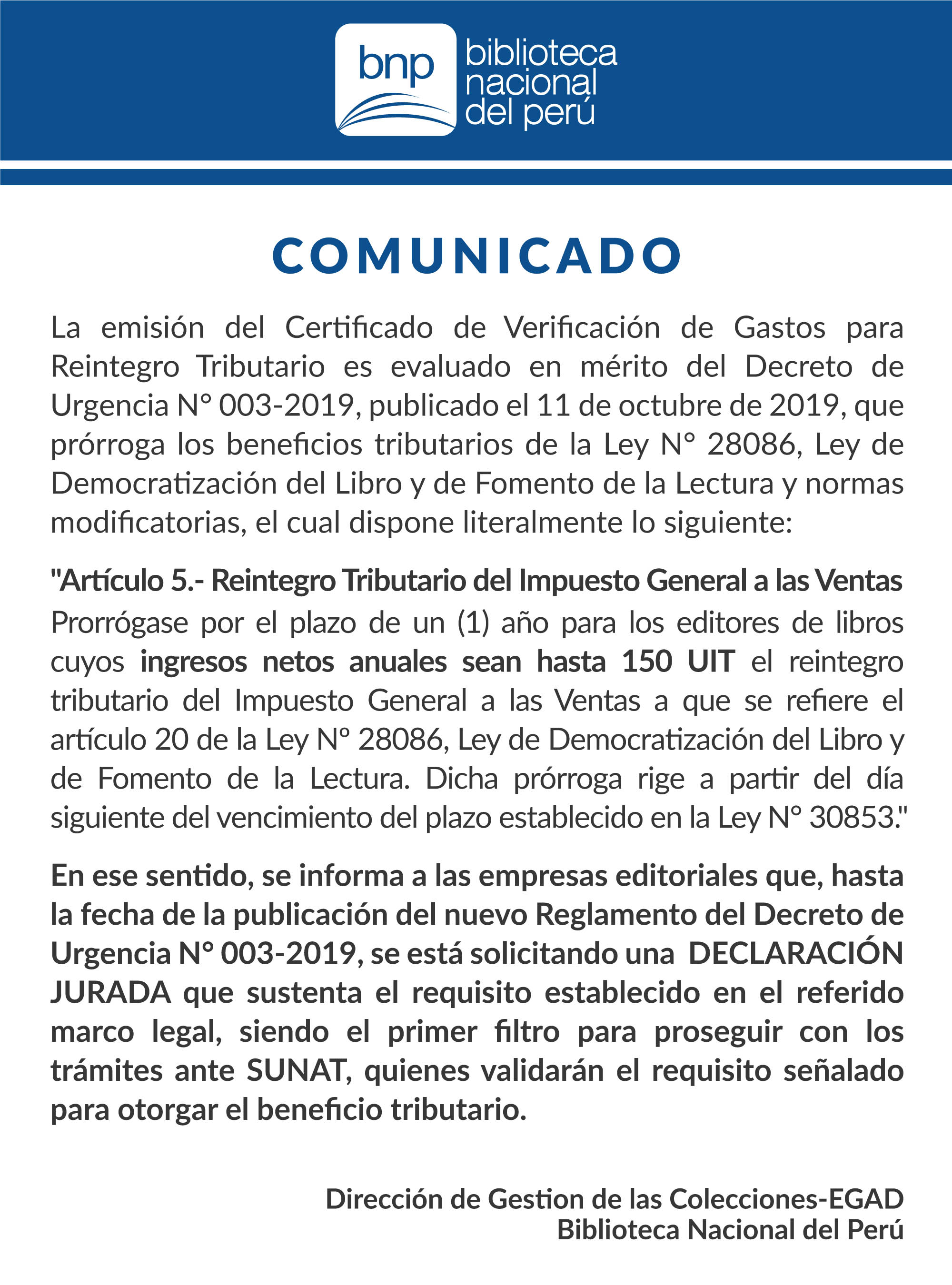 bnp biblioteca nacional del perú

COMUNICADO

La emisión del Certificado de Verificación de Gastos para Reintegro Tributario es evaluado en mérito del Decreto de Urgencia N° 003-2019, publicado el 11 de octubre de 2019, que prórroga los beneficios tributarios de la Ley N° 28086, Ley de Democratización del Libro y de Fomento de la Lectura y normas modificatorias, el cual dispone literalmente lo siguiente:

"Artículo 5.- Reintegro Tributario del Impuesto General a las Ventas
Prorrógase por el plazo de un (1) año para los editores de libros cuyos ingresos netos anuales sean hasta 150 UIT el reintegro tributario del Impuesto General a las Ventas a que se refiere el artículo 20 de la Ley N° 28086, Ley de Democratización del Libro y de Fomento de la Lectura. Dicha prórroga rige a partir del día siguiente del vencimiento del plazo establecido en la Ley N° 30853."

En ese sentido, se informa a las empresas editoriales que, hasta la fecha de la publicación del nuevo Reglamento del Decreto de Urgencia N° 003-2019, se está solicitando una DECLARACIÓN JURADA que sustenta el requisito establecido en el referido marco legal, siendo el primer filtro para proseguir con los trámites ante SUNAT, quienes validarán el requisito señalado para otorgar el beneficio tributario.

Dirección de Gestion de las Colecciones-EGAD
Biblioteca Nacional del Perú